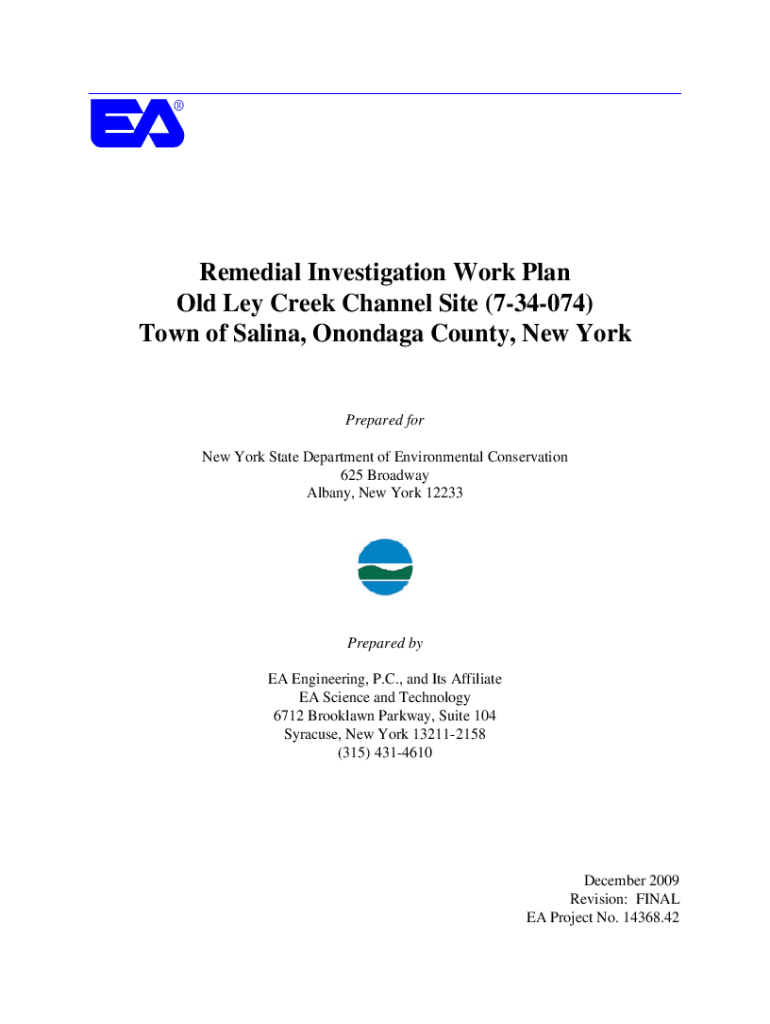 EA®

Remedial Investigation Work Plan
Old Ley Creek Channel Site (7-34-074)
Town of Salina, Onondaga County, New York

Prepared for

New York State Department of Environmental Conservation
625 Broadway
Albany, New York 12233

Prepared by

EA Engineering, P.C., and Its Affiliate
EA Science and Technology
6712 Brooklawn Parkway, Suite 104
Syracuse, New York 13211-2158
(315) 431-4610

December 2009
Revision: FINAL
EA Project No. 14368.42